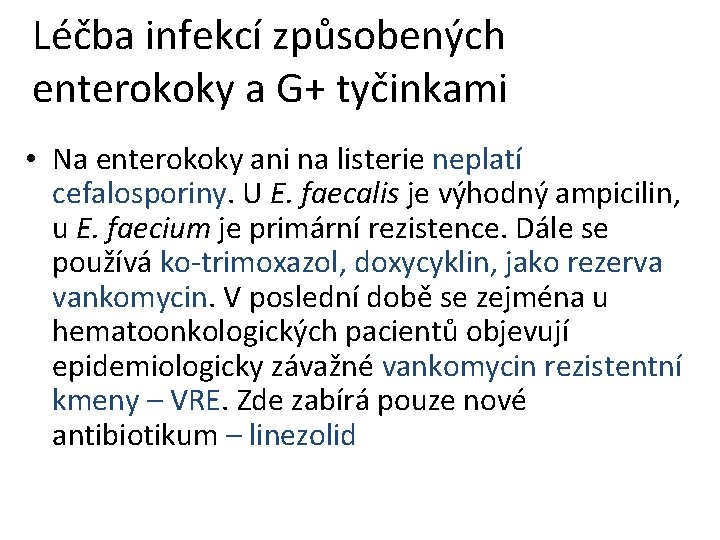 Léčba infekcí způsobených enterokoky a G+ tyčinkami

• Na enterokoky ani na listerie neplatí cefalosporiny. U E. faecalis je výhodný ampicilin, u E. faecium je primární rezistence. Dále se používá ko-trimoxazol, doxycyklin, jako rezerva vankomycin. V poslední době se zejména u hematoonkologických pacientů objevují epidemiologicky závažné vankomycin rezistentní kmeny – VRE. Zde zabírá pouze nové antibiotikum – linezolid